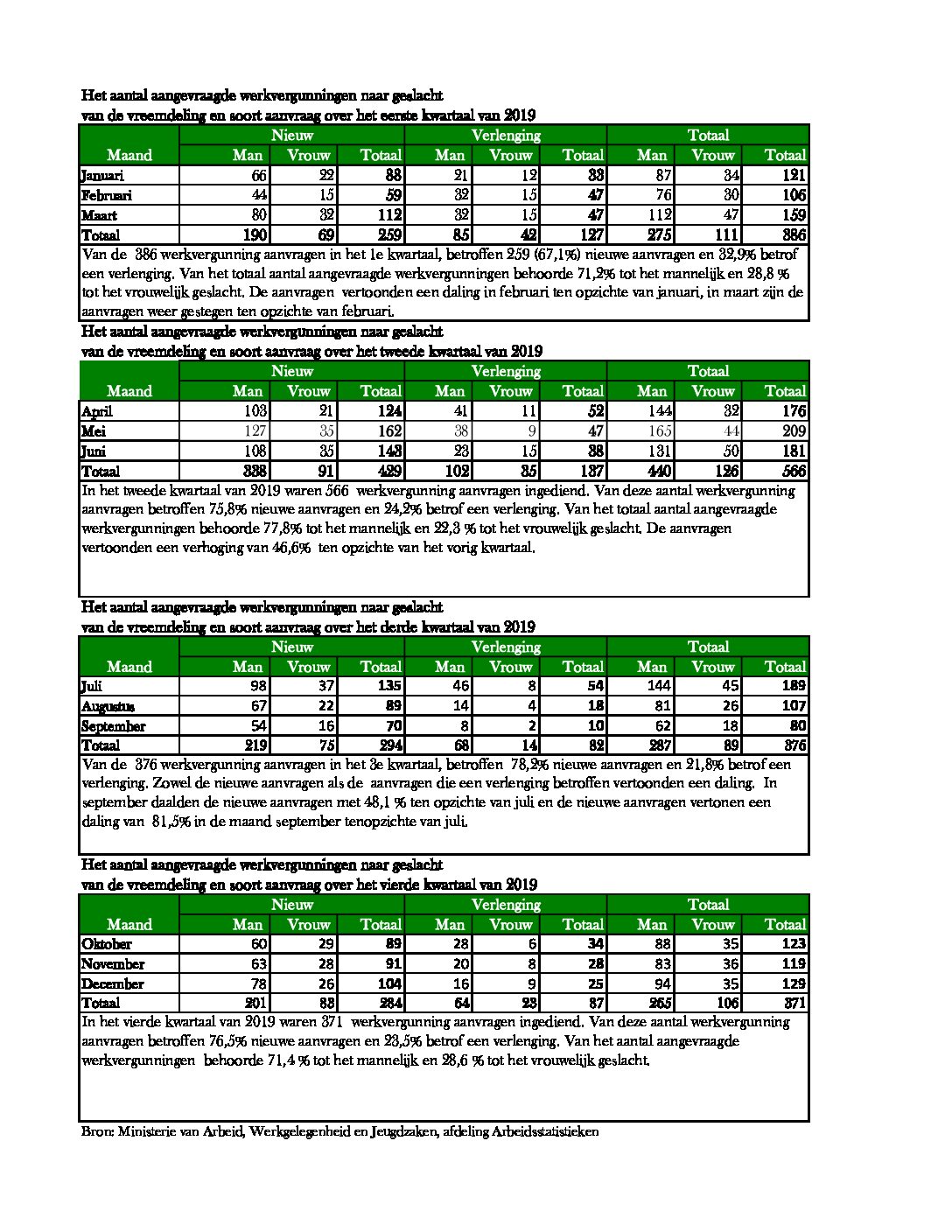 Het aantal aangevraagde werkvergunningen naar geslacht
van de vreemdeling en soort aanvraag over het eerste kwartaal van 2019

| Maand | Nieuw Man | Nieuw Vrouw | Nieuw Totaal | Verlenging Man | Verlenging Vrouw | Verlenging Totaal | Totaal Man | Totaal Vrouw | Totaal Totaal |
|---|---|---|---|---|---|---|---|---|---|
| Januari | 66 | 22 | 88 | 21 | 12 | 33 | 87 | 34 | 121 |
| Februari | 44 | 15 | 59 | 32 | 15 | 47 | 76 | 30 | 106 |
| Maart | 80 | 32 | 112 | 32 | 15 | 47 | 112 | 47 | 159 |
| Totaal | 190 | 69 | 259 | 85 | 42 | 127 | 275 | 111 | 386 |

Van de 386 werkvergunning aanvragen in het 1e kwartaal, betroffen 259 (67,1%) nieuwe aanvragen en 32,9% betrof een verlenging. Van het totaal aantal aangevraagde werkvergunningen behoorde 71,2% tot het mannelijk en 28,8 % tot het vrouwelijk geslacht. De aanvragen vertoonden een daling in februari ten opzichte van januari, in maart zijn de aanvragen weer gestegen ten opzichte van februari.

Het aantal aangevraagde werkvergunningen naar geslacht
van de vreemdeling en soort aanvraag over het tweede kwartaal van 2019

| Maand | Nieuw Man | Nieuw Vrouw | Nieuw Totaal | Verlenging Man | Verlenging Vrouw | Verlenging Totaal | Totaal Man | Totaal Vrouw | Totaal Totaal |
|---|---|---|---|---|---|---|---|---|---|
| April | 103 | 21 | 124 | 41 | 11 | 52 | 144 | 32 | 176 |
| Mei | 127 | 35 | 162 | 38 | 9 | 47 | 165 | 44 | 209 |
| Juni | 108 | 35 | 143 | 23 | 15 | 38 | 131 | 50 | 181 |
| Totaal | 338 | 91 | 429 | 102 | 35 | 137 | 440 | 126 | 566 |

In het tweede kwartaal van 2019 waren 566 werkvergunning aanvragen ingediend. Van deze aantal werkvergunning aanvragen betroffen 75,8% nieuwe aanvragen en 24,2% betrof een verlenging. Van het totaal aantal aangevraagde werkvergunningen behoorde 77,8% tot het mannelijk en 22,3 % tot het vrouwelijk geslacht. De aanvragen vertoonden een verhoging van 46,6% ten opzichte van het vorig kwartaal.

Het aantal aangevraagde werkvergunningen naar geslacht
van de vreemdeling en soort aanvraag over het derde kwartaal van 2019

| Maand | Nieuw Man | Nieuw Vrouw | Nieuw Totaal | Verlenging Man | Verlenging Vrouw | Verlenging Totaal | Totaal Man | Totaal Vrouw | Totaal Totaal |
|---|---|---|---|---|---|---|---|---|---|
| Juli | 98 | 37 | 135 | 46 | 8 | 54 | 144 | 45 | 189 |
| Augustus | 67 | 22 | 89 | 14 | 4 | 18 | 81 | 26 | 107 |
| September | 54 | 16 | 70 | 8 | 2 | 10 | 62 | 18 | 80 |
| Totaal | 219 | 75 | 294 | 68 | 14 | 82 | 287 | 89 | 376 |

Van de 376 werkvergunning aanvragen in het 3e kwartaal, betroffen 78,2% nieuwe aanvragen en 21,8% betrof een verlenging. Zowel de nieuwe aanvragen als de aanvragen die een verlenging betroffen vertoonden een daling. In september daalden de nieuwe aanvragen met 48,1 % ten opzichte van juli en de nieuwe aanvragen vertonen een daling van 81,5% in de maand september tenopzichte van juli.

Het aantal aangevraagde werkvergunningen naar geslacht
van de vreemdeling en soort aanvraag over het vierde kwartaal van 2019

| Maand | Nieuw Man | Nieuw Vrouw | Nieuw Totaal | Verlenging Man | Verlenging Vrouw | Verlenging Totaal | Totaal Man | Totaal Vrouw | Totaal Totaal |
|---|---|---|---|---|---|---|---|---|---|
| Oktober | 60 | 29 | 89 | 28 | 6 | 34 | 88 | 35 | 123 |
| November | 63 | 28 | 91 | 20 | 8 | 28 | 83 | 36 | 119 |
| December | 78 | 26 | 104 | 16 | 9 | 25 | 94 | 35 | 129 |
| Totaal | 201 | 83 | 284 | 64 | 23 | 87 | 265 | 106 | 371 |

In het vierde kwartaal van 2019 waren 371 werkvergunning aanvragen ingediend. Van deze aantal werkvergunning aanvragen betroffen 76,5% nieuwe aanvragen en 23,5% betrof een verlenging. Van het aantal aangevraagde werkvergunningen behoorde 71,4 % tot het mannelijk en 28,6 % tot het vrouwelijk geslacht.

Bron: Ministerie van Arbeid, Werkgelegenheid en Jeugdzaken, afdeling Arbeidsstatistieken